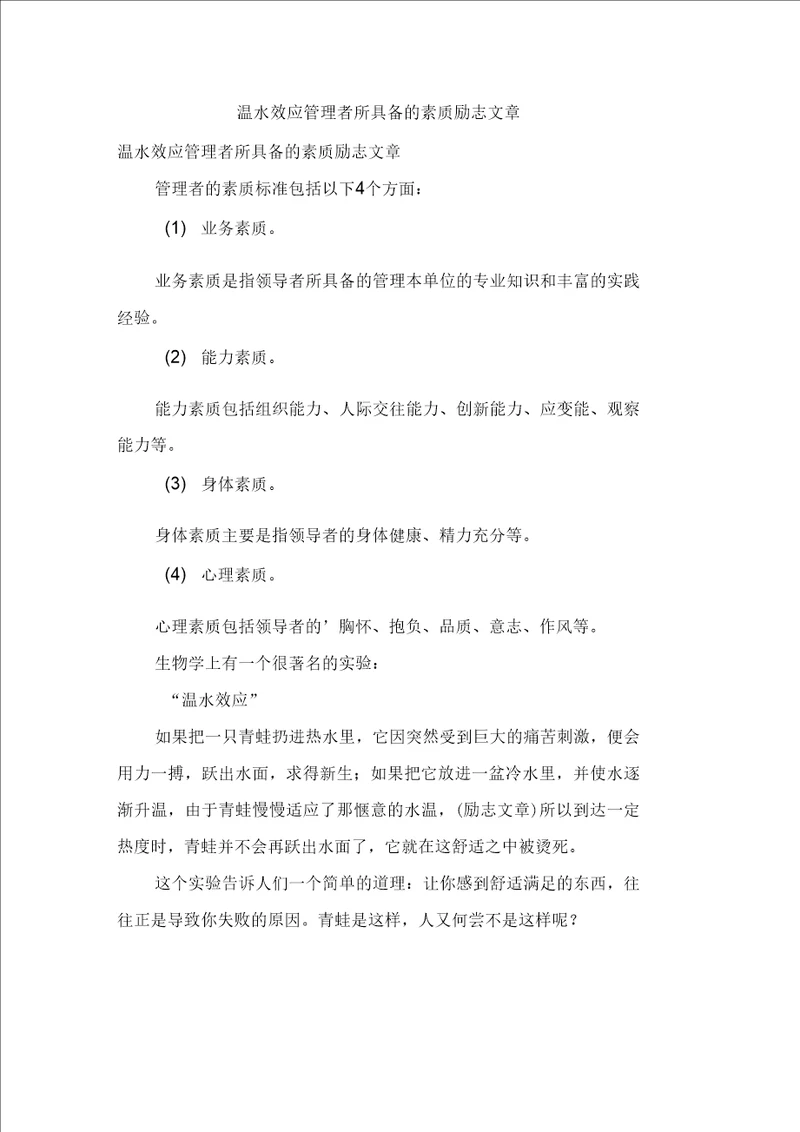 温水效应管理者所具备的素质励志文章

温水效应管理者所具备的素质励志文章

管理者的素质标准包括以下4个方面：

(1) 业务素质。

业务素质是指领导者所具备的管理本单位的专业知识和丰富的实践经验。

(2) 能力素质。

能力素质包括组织能力、人际交往能力、创新能力、应变能、观察能力等。

(3) 身体素质。

身体素质主要是指领导者的身体健康、精力充分等。

(4) 心理素质。

心理素质包括领导者的’胸怀、抱负、品质、意志、作风等。

生物学上有一个很著名的实验：

“温水效应”

如果把一只青蛙扔进热水里，它因突然受到巨大的痛苦刺激，便会用力一搏，跃出水面，求得新生；如果把它放进一盆冷水里，并使水逐渐升温，由于青蛙慢慢适应了那惬意的水温，(励志文章)所以到达一定热度时，青蛙并不会再跃出水面了，它就在这舒适之中被烫死。

这个实验告诉人们一个简单的道理：让你感到舒适满足的东西，往往正是导致你失败的原因。青蛙是这样，人又何尝不是这样呢？